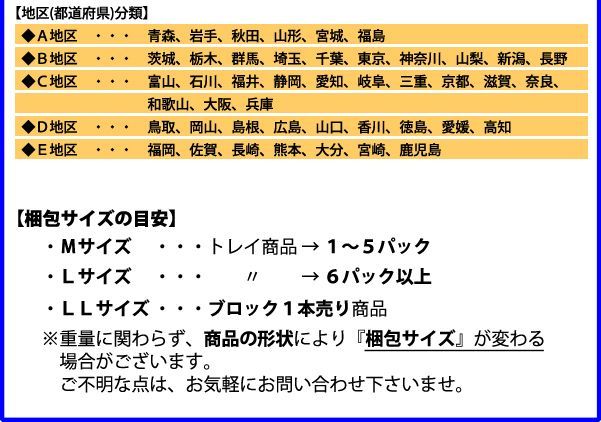 【地区(都道府県)分類】

◆A地区　・・・　青森、岩手、秋田、山形、宮城、福島
◆B地区　・・・　茨城、栃木、群馬、埼玉、千葉、東京、神奈川、山梨、新潟、長野
◆C地区　・・・　富山、石川、福井、静岡、愛知、岐阜、三重、京都、滋賀、奈良、和歌山、大阪、兵庫
◆D地区　・・・　鳥取、岡山、島根、広島、山口、香川、徳島、愛媛、高知
◆E地区　・・・　福岡、佐賀、長崎、熊本、大分、宮崎、鹿児島

【梱包サイズの目安】

・Mサイズ　・・・トレイ商品 → 1～5パック
・Lサイズ　・・・　〃　→ 6パック以上
・LLサイズ・・・ブロック1本売り商品
※重量に関わらず、商品の形状により『梱包サイズ』が変わる場合がございます。
ご不明な点は、お気軽にお問い合わせ下さいませ。